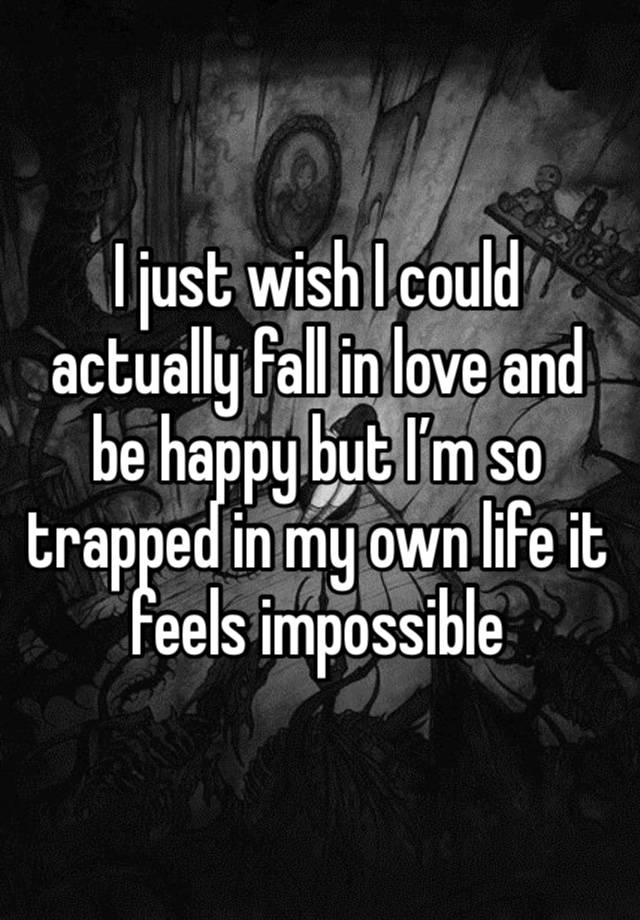 I just wish I could actually fall in love and be happy but I’m so trapped in my own life it feels impossible